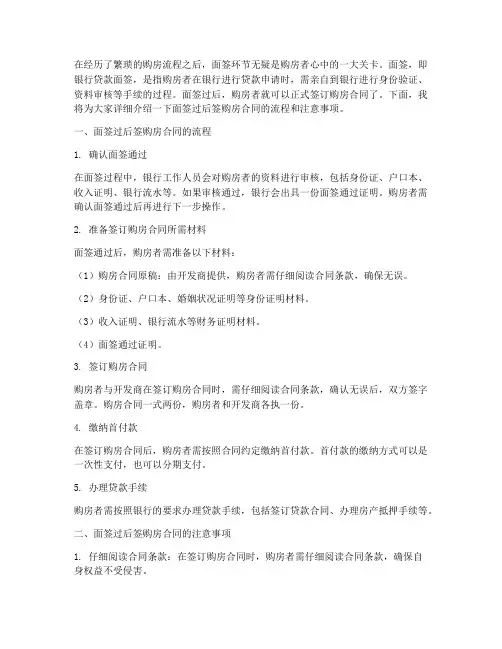 在经历了繁琐的购房流程之后，面签环节无疑是购房者心中的一大关卡。面签，即银行贷款面签，是指购房者在银行进行贷款申请时，需亲自到银行进行身份验证、资料审核等手续的过程。面签过后，购房者就可以正式签订购房合同了。下面，我将为大家详细介绍一下面签过后签购房合同的流程和注意事项。

一、面签过后签购房合同的流程

1. 确认面签通过

在面签过程中，银行工作人员会对购房者的资料进行审核，包括身份证、户口本、收入证明、银行流水等。如果审核通过，银行会出具一份面签通过证明。购房者需确认面签通过后再进行下一步操作。

2. 准备签订购房合同所需材料

面签通过后，购房者需准备以下材料：

（1）购房合同原稿：由开发商提供，购房者需仔细阅读合同条款，确保无误。

（2）身份证、户口本、婚姻状况证明等身份证明材料。

（3）收入证明、银行流水等财务证明材料。

（4）面签通过证明。

3. 签订购房合同

购房者与开发商在签订购房合同时，需仔细阅读合同条款，确认无误后，双方签字盖章。购房合同一式两份，购房者和开发商各执一份。

4. 缴纳首付款

在签订购房合同后，购房者需按照合同约定缴纳首付款。首付款的缴纳方式可以是一次性支付，也可以分期支付。

5. 办理贷款手续

购房者需按照银行的要求办理贷款手续，包括签订贷款合同、办理房产抵押手续等。

二、面签过后签购房合同的注意事项

1. 仔细阅读合同条款：在签订购房合同时，购房者需仔细阅读合同条款，确保自身权益不受侵害。